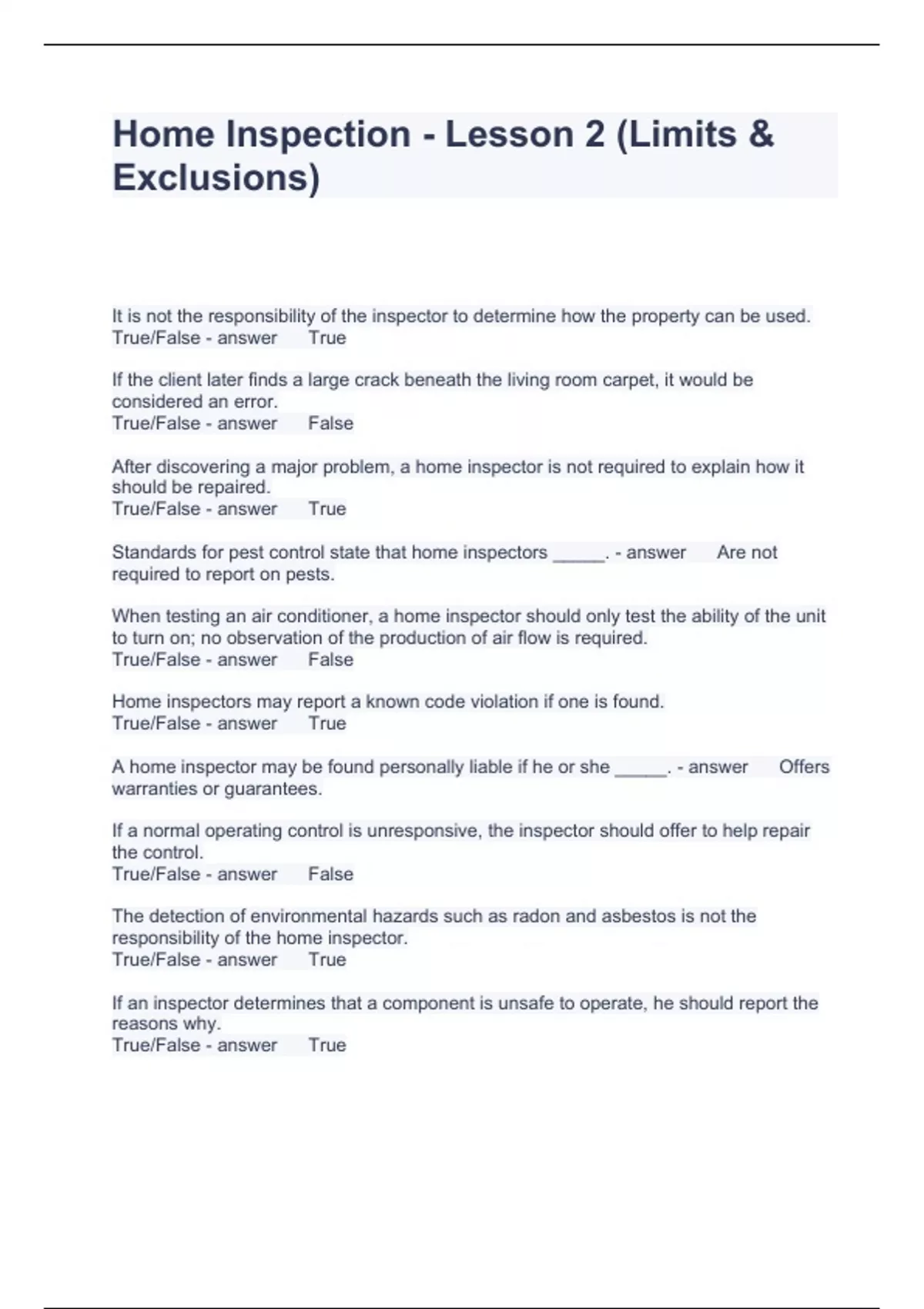 Home Inspection - Lesson 2 (Limits & Exclusions)

It is not the responsibility of the inspector to determine how the property can be used.
True/False - answer True

If the client later finds a large crack beneath the living room carpet, it would be considered an error.
True/False - answer False

After discovering a major problem, a home inspector is not required to explain how it should be repaired.
True/False - answer True

Standards for pest control state that home inspectors _____. - answer Are not required to report on pests.

When testing an air conditioner, a home inspector should only test the ability of the unit to turn on; no observation of the production of air flow is required.
True/False - answer False

Home inspectors may report a known code violation if one is found.
True/False - answer True

A home inspector may be found personally liable if he or she _____. - answer Offers warranties or guarantees.

If a normal operating control is unresponsive, the inspector should offer to help repair the control.
True/False - answer False

The detection of environmental hazards such as radon and asbestos is not the responsibility of the home inspector.
True/False - answer True

If an inspector determines that a component is unsafe to operate, he should report the reasons why.
True/False - answer True